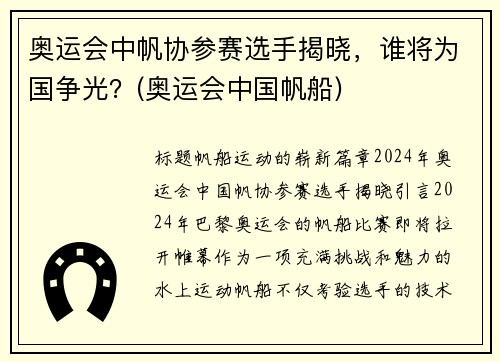 奥运会中帆协参赛选手揭晓，谁将为国争光？(奥运会中国帆船)

标题帆船运动的崭新篇章2024年奥运会中国帆协参赛选手揭晓引言2024年巴黎奥运会的帆船比赛即将拉开帷幕作为一项充满挑战和魅力的水上运动帆船不仅考验选手的技术